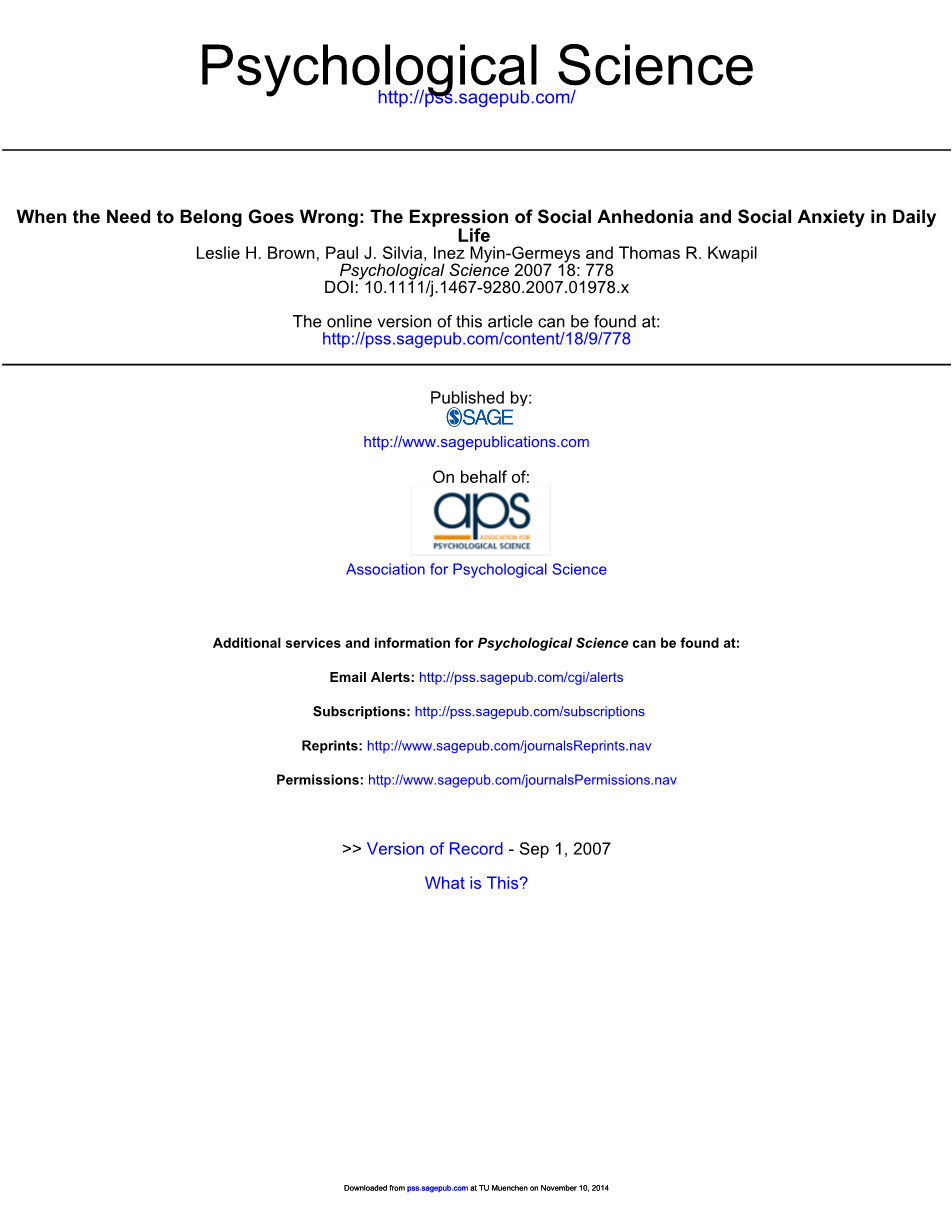 Psychological Science
http://pss.sagepub.com/

When the Need to Belong Goes Wrong: The Expression of Social Anhedonia and Social Anxiety in Daily Life
Leslie H. Brown, Paul J. Silvia, Inez Myin-Germeys and Thomas R. Kwapil
Psychological Science 2007 18: 778
DOI: 10.1111/j.1467-9280.2007.01978.x

The online version of this article can be found at:
http://pss.sagepub.com/content/18/9/778

Published by:
SAGE
http://www.sagepublications.com

On behalf of:
aps
ASSOCIATION FOR PSYCHOLOGICAL SCIENCE

Association for Psychological Science

Additional services and information for Psychological Science can be found at:

Email Alerts: http://pss.sagepub.com/cgi/alerts

Subscriptions: http://pss.sagepub.com/subscriptions

Reprints: http://www.sagepub.com/journalsReprints.nav

Permissions: http://www.sagepub.com/journalsPermissions.nav

>> Version of Record - Sep 1, 2007

What is This?

Downloaded from pss.sagepub.com at TU Muenchen on November 10, 2014